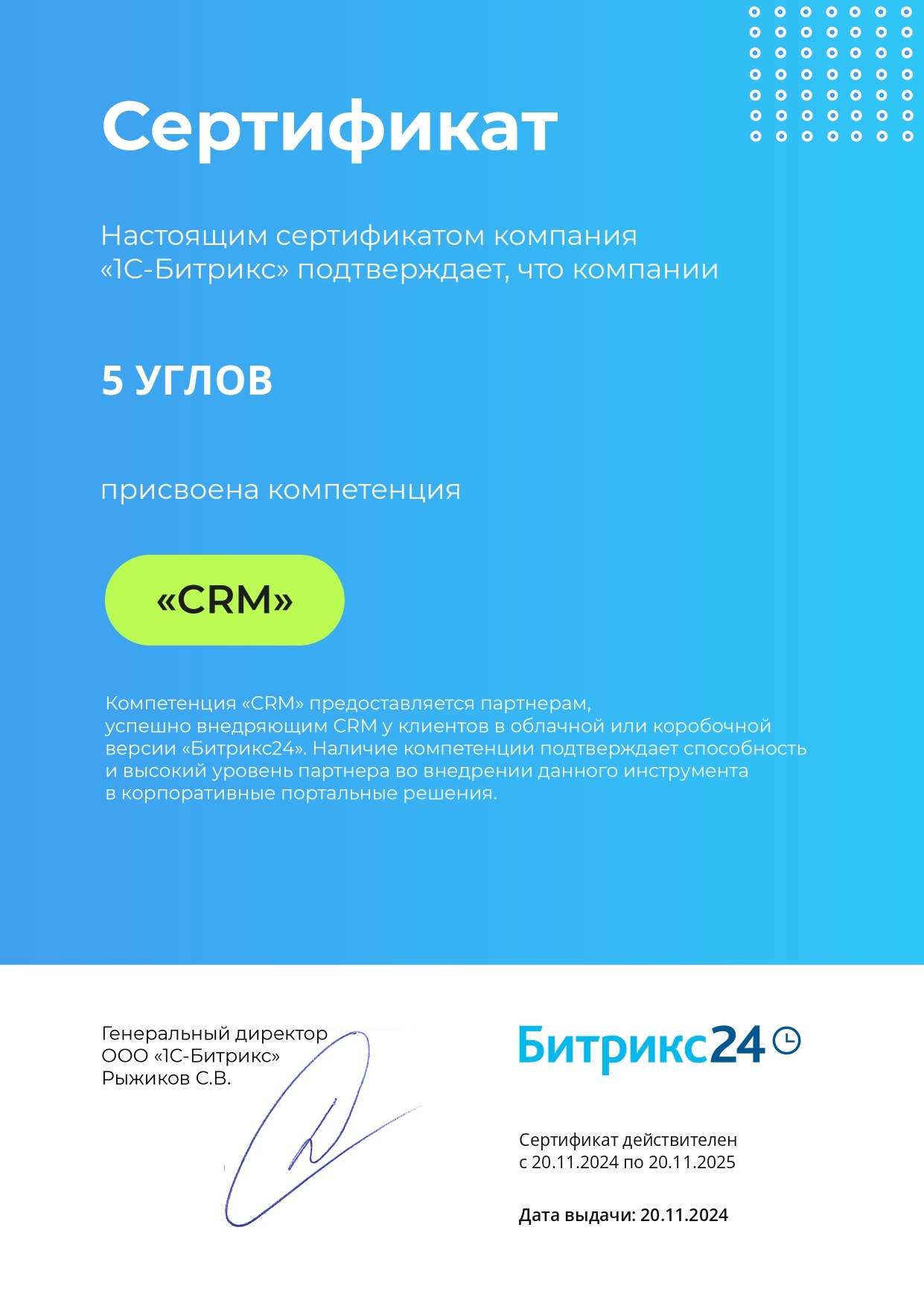 Сертификат

Настоящим сертификатом компания «1С-Битрикс» подтверждает, что компании

5 УГЛОВ

присвоена компетенция

«CRM»

Компетенция «CRM» предоставляется партнерам, успешно внедряющим CRM у клиентов в облачной или коробочной версии «Битрикс24». Наличие компетенции подтверждает способность и высокий уровень партнера во внедрении данного инструмента в корпоративные портальные решения.

Генеральный директор
ООО «1С-Битрикс»
Рыжиков С.В.

Битрикс24

Сертификат действителен
с 20.11.2024 по 20.11.2025

Дата выдачи: 20.11.2024